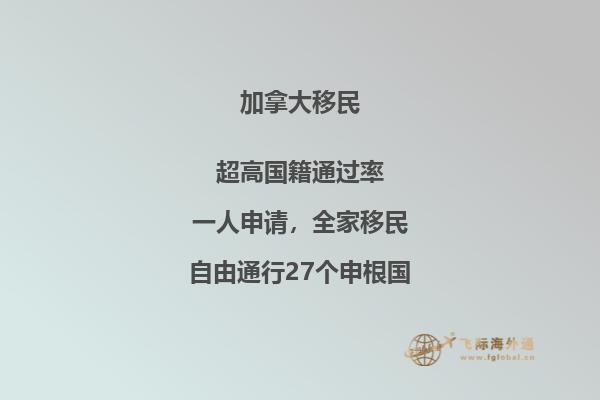 加拿大移民

超高国籍通过率

一人申请，全家移民

自由通行27个申根国

飞际海外通
www.fglobal.cn